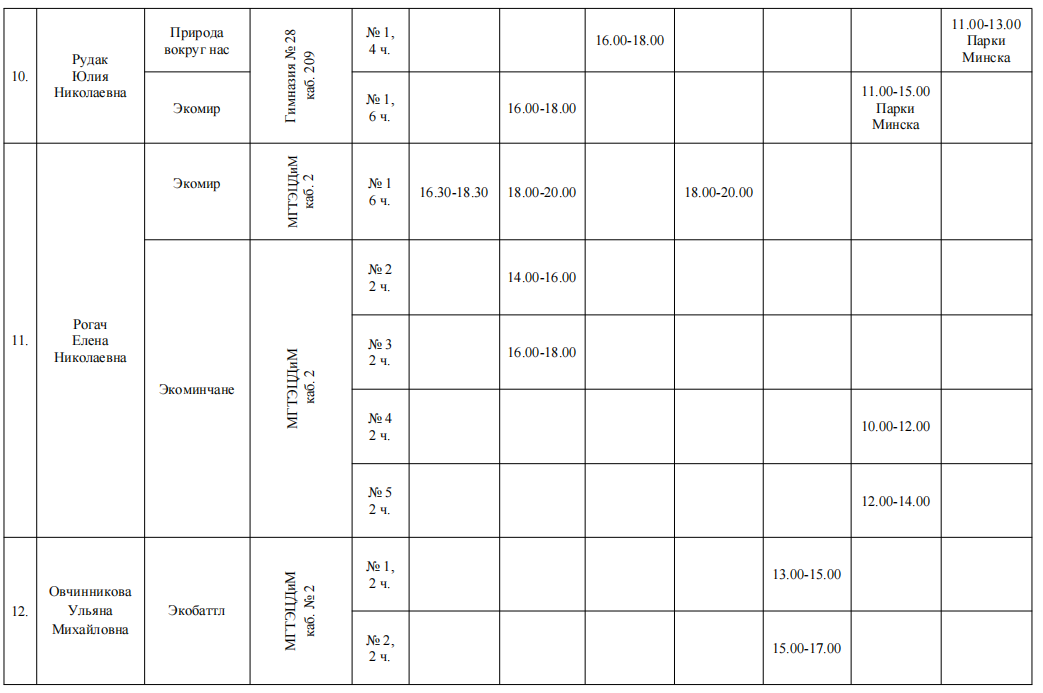 | 10. | Рудак Юлия Николаевна | Природа вокруг нас | Гимназия № 28 каб. 209 | № 1, 4 ч. | | | 16.00-18.00 | | | | 11.00-13.00 Парки Минска |
|---|---|---|---|---|---|---|---|---|---|---|---|
| | | Экомир | | № 1, 6 ч. | | 16.00-18.00 | | | | 11.00-15.00 Парки Минска | |
| 11. | Рогач Елена Николаевна | Экомир | МГТЭЦДиМ каб. 2 | № 1 6 ч. | 16.30-18.30 | 18.00-20.00 | | 18.00-20.00 | | | |
| | | Экоминчане | МГТЭЦДиМ каб. 2 | № 2 2 ч. | | 14.00-16.00 | | | | | |
| | | | | № 3 2 ч. | | 16.00-18.00 | | | | | |
| | | | | № 4 2 ч. | | | | | | 10.00-12.00 | |
| | | | | № 5 2 ч. | | | | | | 12.00-14.00 | |
| 12. | Овчинникова Ульяна Михайловна | Экобаттл | МГТЭЦДиМ каб. № 2 | № 1, 2 ч. | | | | | 13.00-15.00 | | |
| | | | | № 2, 2 ч. | | | | | 15.00-17.00 | | |